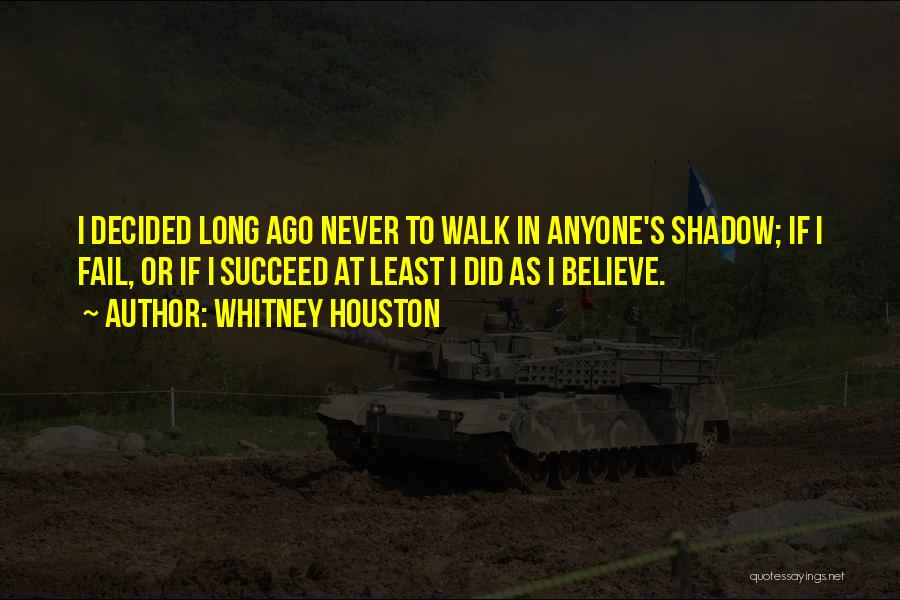 I DECIDED LONG AGO NEVER TO WALK IN ANYONE'S SHADOW; IF I FAIL, OR IF I SUCCEED AT LEAST I DID AS I BELIEVE.

~ AUTHOR: WHITNEY HOUSTON

quotessayings.net